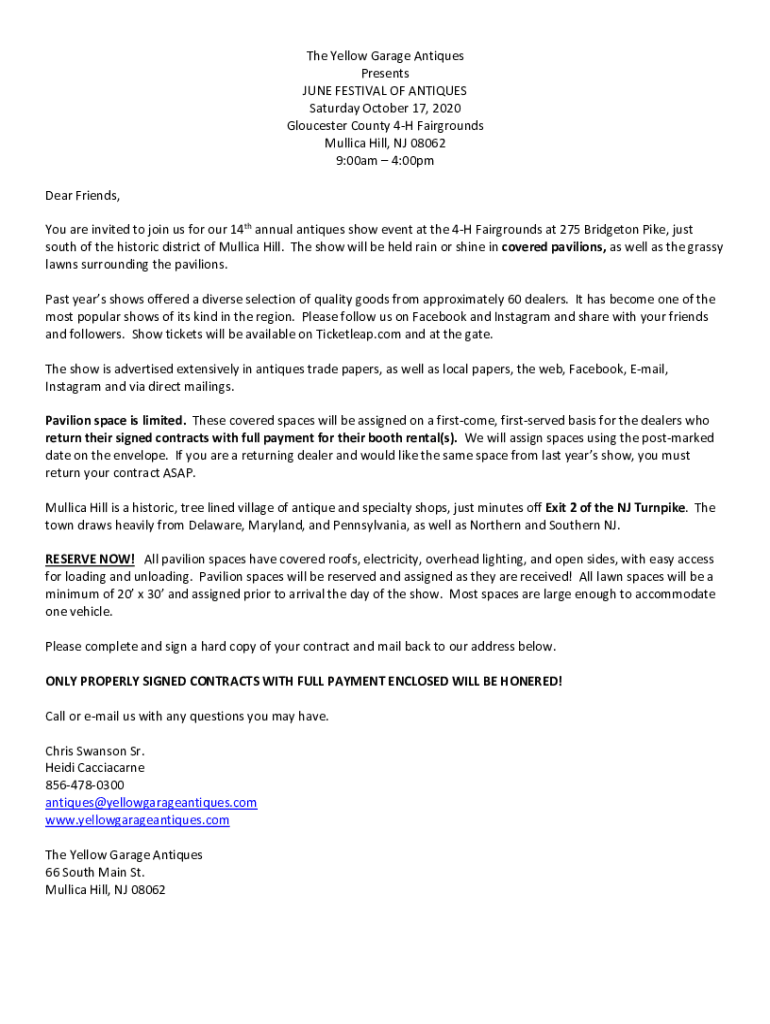 The Yellow Garage Antiques
Presents
JUNE FESTIVAL OF ANTIQUES
Saturday October 17, 2020
Gloucester County 4-H Fairgrounds
Mullica Hill, NJ 08062
9:00am – 4:00pm

Dear Friends,

You are invited to join us for our 14$^{th}$ annual antiques show event at the 4-H Fairgrounds at 275 Bridgeton Pike, just south of the historic district of Mullica Hill. The show will be held rain or shine in covered pavilions, as well as the grassy lawns surrounding the pavilions.

Past year's shows offered a diverse selection of quality goods from approximately 60 dealers. It has become one of the most popular shows of its kind in the region. Please follow us on Facebook and Instagram and share with your friends and followers. Show tickets will be available on Ticketleap.com and at the gate.

The show is advertised extensively in antiques trade papers, as well as local papers, the web, Facebook, E-mail, Instagram and via direct mailings.

Pavilion space is limited. These covered spaces will be assigned on a first-come, first-served basis for the dealers who return their signed contracts with full payment for their booth rental(s). We will assign spaces using the post-marked date on the envelope. If you are a returning dealer and would like the same space from last year's show, you must return your contract ASAP.

Mullica Hill is a historic, tree lined village of antique and specialty shops, just minutes off Exit 2 of the NJ Turnpike. The town draws heavily from Delaware, Maryland, and Pennsylvania, as well as Northern and Southern NJ.

RESERVE NOW! All pavilion spaces have covered roofs, electricity, overhead lighting, and open sides, with easy access for loading and unloading. Pavilion spaces will be reserved and assigned as they are received! All lawn spaces will be a minimum of 20' x 30' and assigned prior to arrival the day of the show. Most spaces are large enough to accommodate one vehicle.

Please complete and sign a hard copy of your contract and mail back to our address below.

ONLY PROPERLY SIGNED CONTRACTS WITH FULL PAYMENT ENCLOSED WILL BE HONERED!

Call or e-mail us with any questions you may have.

Chris Swanson Sr.
Heidi Cacciacarne
856-478-0300
antiques@yellowgarageantiques.com
www.yellowgarageantiques.com

The Yellow Garage Antiques
66 South Main St.
Mullica Hill, NJ 08062